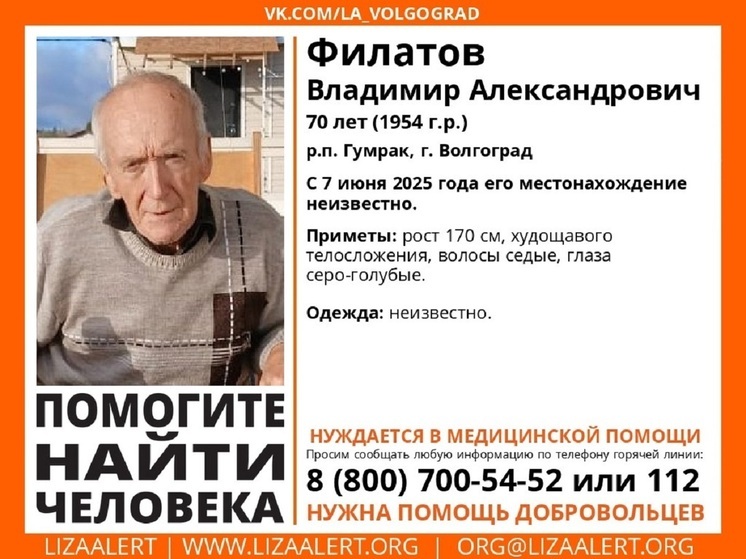 VK.COM/LA_VOLGOGRAD

Филатов
Владимир Александрович
70 лет (1954 г.р.)
р.п. Гумрак, г. Волгоград
С 7 июня 2025 года его местонахождение неизвестно.

Приметы: рост 170 см, худощавого телосложения, волосы седые, глаза серо-голубые.

Одежда: неизвестно.

ПОМОГИТЕ НАЙТИ ЧЕЛОВЕКА

НУЖДАЕТСЯ В МЕДИЦИНСКОЙ ПОМОЩИ
Просим сообщать любую информацию по телефону горячей линии:
8 (800) 700-54-52 или 112
НУЖНА ПОМОЩЬ ДОБРОВОЛЬЦЕВ

LIZAALERT | WWW.LIZAALERT.ORG | ORG@LIZAALERT.ORG